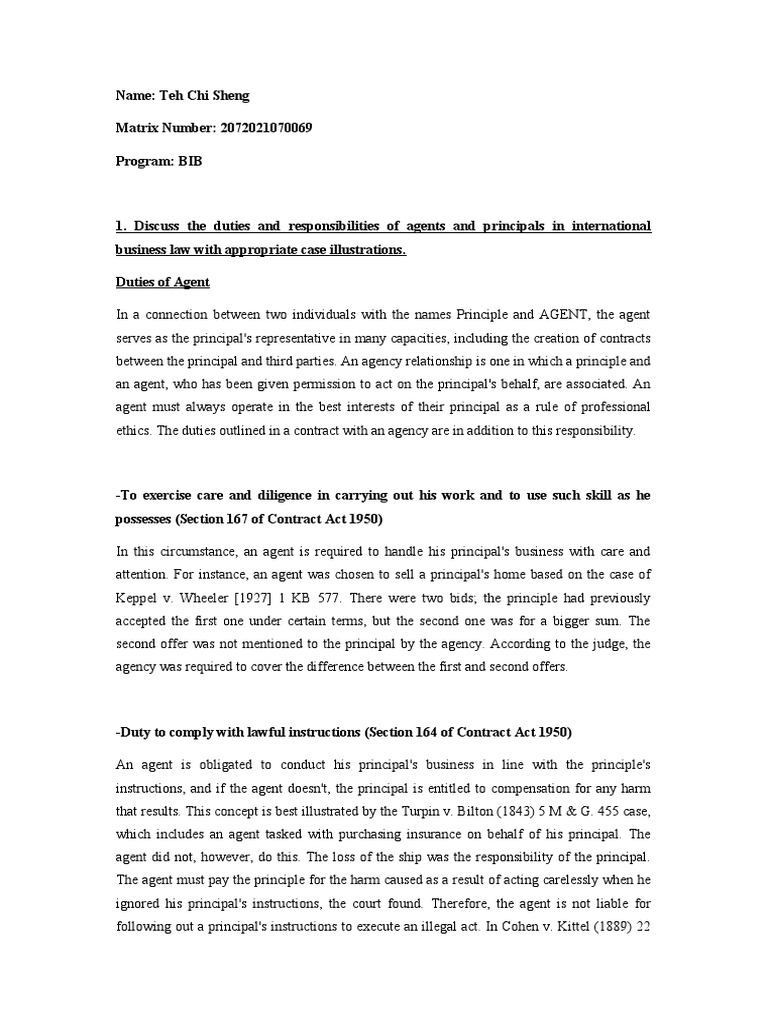 Name: Teh Chi Sheng

Matrix Number: 2072021070069

Program: BIB

1. Discuss the duties and responsibilities of agents and principals in international business law with appropriate case illustrations.

Duties of Agent

In a connection between two individuals with the names Principle and AGENT, the agent serves as the principal's representative in many capacities, including the creation of contracts between the principal and third parties. An agency relationship is one in which a principle and an agent, who has been given permission to act on the principal's behalf, are associated. An agent must always operate in the best interests of their principal as a rule of professional ethics. The duties outlined in a contract with an agency are in addition to this responsibility.

-To exercise care and diligence in carrying out his work and to use such skill as he possesses (Section 167 of Contract Act 1950)

In this circumstance, an agent is required to handle his principal's business with care and attention. For instance, an agent was chosen to sell a principal's home based on the case of Keppel v. Wheeler [1927] 1 KB 577. There were two bids; the principle had previously accepted the first one under certain terms, but the second one was for a bigger sum. The second offer was not mentioned to the principal by the agency. According to the judge, the agency was required to cover the difference between the first and second offers.

-Duty to comply with lawful instructions (Section 164 of Contract Act 1950)

An agent is obligated to conduct his principal's business in line with the principle's instructions, and if the agent doesn't, the principal is entitled to compensation for any harm that results. This concept is best illustrated by the Turpin v. Bilton (1843) 5 M & G. 455 case, which includes an agent tasked with purchasing insurance on behalf of his principal. The agent did not, however, do this. The loss of the ship was the responsibility of the principal. The agent must pay the principle for the harm caused as a result of acting carelessly when he ignored his principal's instructions, the court found. Therefore, the agent is not liable for following out a principal's instructions to execute an illegal act. In Cohen v. Kittel (1889) 22